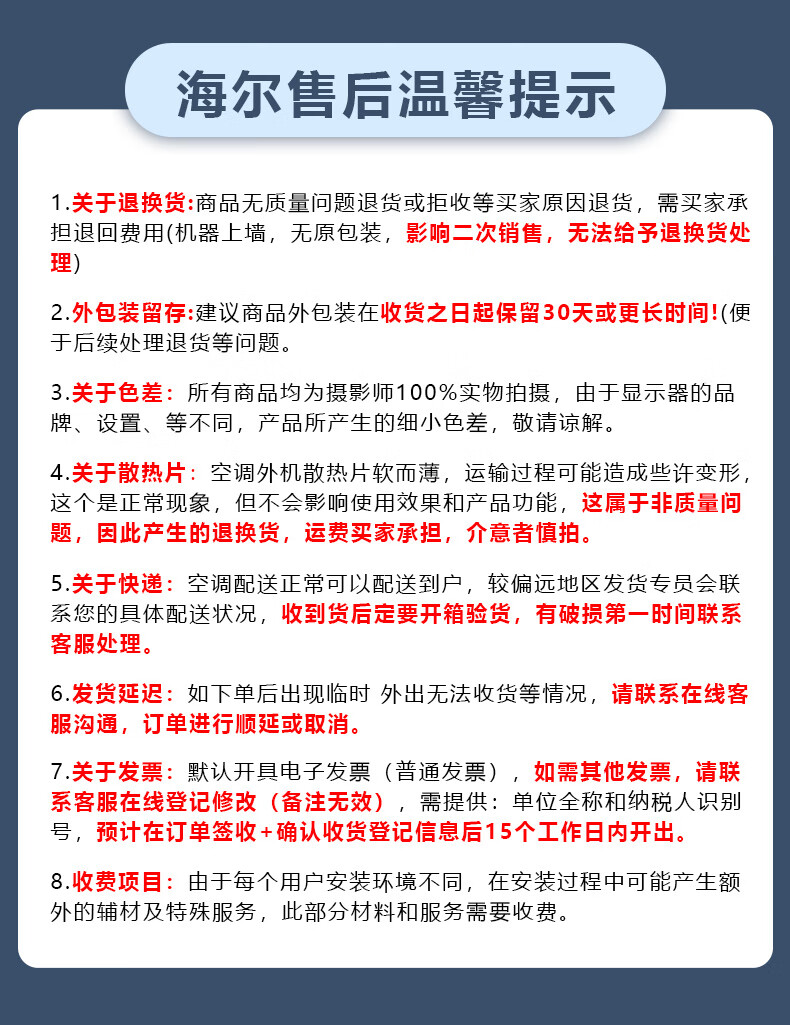 海尔售后温馨提示

1.关于退换货:商品无质量问题退货或拒收等买家原因退货，需买家承担退回费用(机器上墙，无原包装，影响二次销售，无法给予退换货处理)

2.外包装留存:建议商品外包装在收货之日起保留30天或更长时间!(便于后续处理退货等问题。

3.关于色差：所有商品均为摄影师100%实物拍摄，由于显示器的品牌、设置、等不同，产品所产生的细小色差，敬请谅解。

4.关于散热片：空调外机散热片软而薄，运输过程可能造成些许变形，这个是正常现象，但不会影响使用效果和产品功能，这属于非质量问题，因此产生的退换货，运费买家承担，介意者慎拍。

5.关于快递：空调配送正常可以配送到户，较偏远地区发货专员会联系您的具体配送状况，收到货后定要开箱验货，有破损第一时间联系客服处理。

6.发货延迟：如下单后出现临时 外出无法收货等情况，请联系在线客服沟通，订单进行顺延或取消。

7.关于发票：默认开具电子发票（普通发票），如需其他发票，请联系客服在线登记修改（备注无效），需提供：单位全称和纳税人识别号，预计在订单签收+确认收货登记信息后15个工作日内开出。

8.收费项目：由于每个用户安装环境不同，在安装过程中可能产生额外的辅材及特殊服务，此部分材料和服务需要收费。